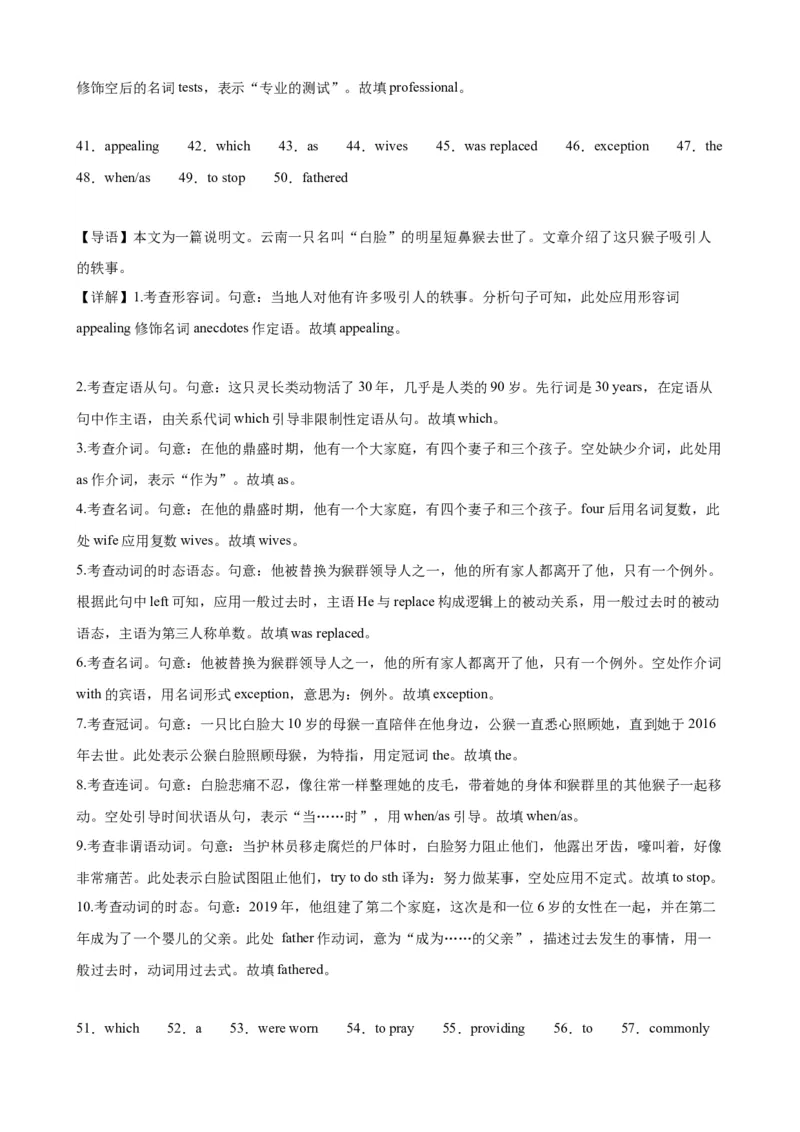 修饰空后的名词 tests，表示“专业的测试”。故填 professional。

41．appealing　42．which　43．as　44．wives　45．was replaced　46．exception　47．the　48．when/as　49．to stop　50．fathered

【导语】本文为一篇说明文。云南一只名叫“白脸”的明星短鼻猴去世了。文章介绍了这只猴子吸引人的轶事。

【详解】1.考查形容词。句意：当地人对他有许多吸引人的轶事。分析句子可知，此处应用形容词 appealing 修饰名词 anecdotes 作定语。故填 appealing。

2.考查定语从句。句意：这只灵长类动物活了 30 年，几乎是人类的 90 岁。先行词是 30 years，在定语从句中作主语，由关系代词 which 引导非限制性定语从句。故填 which。

3.考查介词。句意：在他的鼎盛时期，他有一个大家庭，有四个妻子和三个孩子。空处缺少介词，此处用 as 作介词，表示“作为”。故填 as。

4.考查名词。句意：在他的鼎盛时期，他有一个大家庭，有四个妻子和三个孩子。four 后用名词复数，此处 wife 应用复数 wives。故填 wives。

5.考查动词的时态语态。句意：他被替换为猴群领导人之一，他的所有家人都离开了他，只有一个例外。根据此句中 left 可知，应用一般过去时，主语 He 与 replace 构成逻辑上的被动关系，用一般过去时的被动语态，主语为第三人称单数。故填 was replaced。

6.考查名词。句意：他被替换为猴群领导人之一，他的所有家人都离开了他，只有一个例外。空处作介词 with 的宾语，用名词形式 exception，意思为：例外。故填 exception。

7.考查冠词。一只比白脸大 10 岁的母猴一直陪伴在他身边，公猴一直悉心照顾她，直到她于 2016 年去世。此处表示公猴白脸照顾母猴，为特指，用定冠词 the。故填 the。

8.考查连词。句意：白脸悲痛不忍，像往常一样整理她的皮毛，带着她的身体和猴群里的其他猴子一起移动。空处引导时间状语从句，表示“当……时”，用 when/as 引导。故填 when/as。

9.考查非谓语动词。句意：当护林员移走腐烂的尸体时，白脸努力阻止他们，他露出牙齿，嚎叫着，好像非常痛苦。此处表示白脸试图阻止他们，try to do sth 译为：努力做某事，空处应用不定式。故填 to stop。

10.考查动词的时态。句意：2019 年，他组建了第二个家庭，这次是和一位 6 岁的女性在一起，并在第二年成为了一个婴儿的父亲。此处 father 作动词，意为“成为……的父亲”，描述过去发生的事情，用一般过去时，动词用过去式。故填 fathered。

51．which　52．a　53．were worn　54．to pray　55．providing　56．to　57．commonly